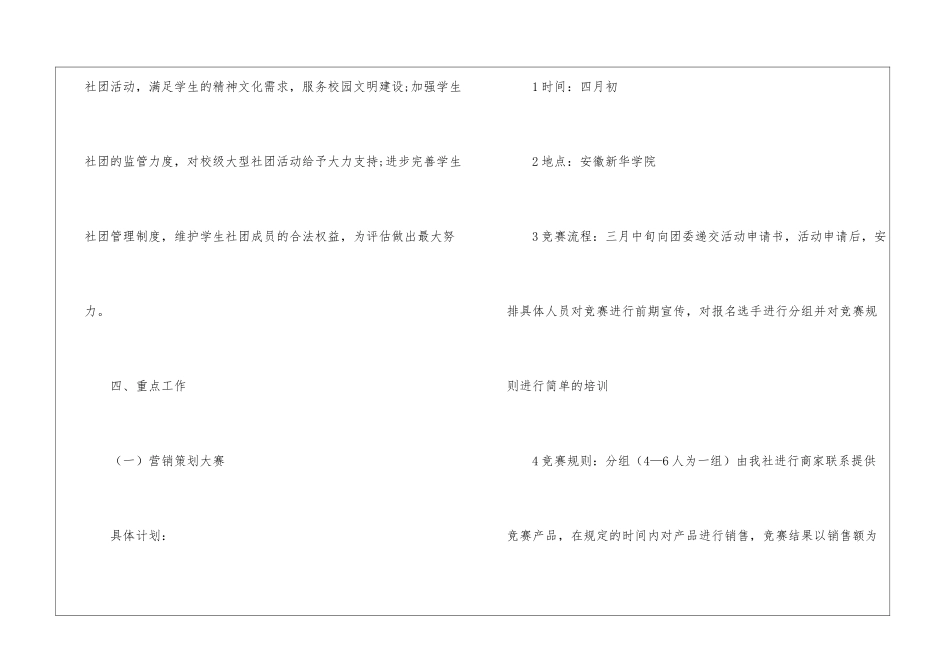 社团活动，满足学生的精神文化需求，服务校园文明建设;加强学生社团的监管力度，对校级大型社团活动给予大力支持;进步完善学生社团管理制度，维护学生社团成员的合法权益，为评估做出最大努力。

四、重点工作

（一）营销策划大赛

具体计划：

1时间：四月初

2地点：安徽新华学院

3竞赛流程：三月中旬向团委递交活动申请书，活动申请后，安排具体人员对竞赛进行前期宣传，对报名选手进行分组并对竞赛规则进行简单的培训

4竞赛规则：分组（4—6人为一组）由我社进行商家联系提供竞赛产品，在规定的时间内对产品进行销售，竞赛结果以销售额为